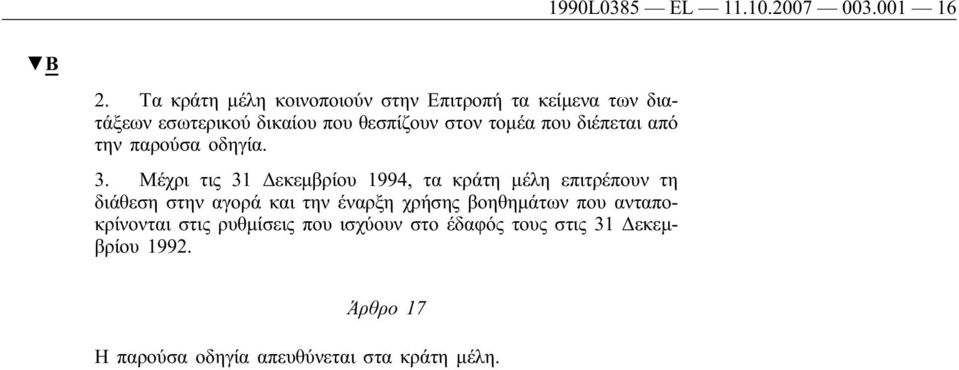 1990L0385 — EL — 11.10.2007 — 003.001 — 16

▼B

2. Τα κράτη μέλη κοινοποιούν στην Επιτροπή τα κείμενα των διατάξεων εσωτερικού δικαίου που θεσπίζουν στον τομέα που διέπεται από την παρούσα οδηγία.

3. Μέχρι τις 31 Δεκεμβρίου 1994, τα κράτη μέλη επιτρέπουν τη διάθεση στην αγορά και την έναρξη χρήσης βοηθημάτων που ανταποκρίνονται στις ρυθμίσεις που ισχύουν στο έδαφός τους στις 31 Δεκεμβρίου 1992.

Άρθρο 17

Η παρούσα οδηγία απευθύνεται στα κράτη μέλη.